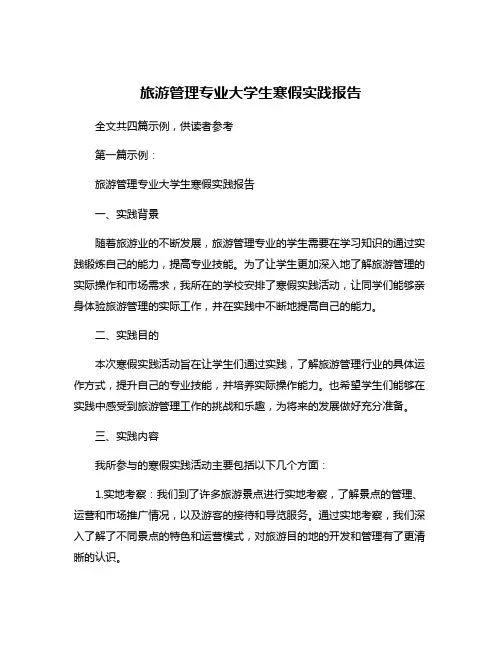 旅游管理专业大学生寒假实践报告

全文共四篇示例，供读者参考

第一篇示例：

旅游管理专业大学生寒假实践报告

一、实践背景

随着旅游业的不断发展，旅游管理专业的学生需要在学习知识的通过实践锻炼自己的能力，提高专业技能。为了让学生更加深入地了解旅游管理的实际操作和市场需求，我所在的学校安排了寒假实践活动，让同学们能够亲身体验旅游管理的实际工作，并在实践中不断地提高自己的能力。

二、实践目的

本次寒假实践活动旨在让学生们通过实践，了解旅游管理行业的具体运作方式，提升自己的专业技能，并培养实际操作能力。也希望学生们能够在实践中感受到旅游管理工作的挑战和乐趣，为将来的发展做好充分准备。

三、实践内容

我所参与的寒假实践活动主要包括以下几个方面：

1.实地考察：我们到了许多旅游景点进行实地考察，了解景点的管理、运营和市场推广情况，以及游客的接待和导览服务。通过实地考察，我们深入了解了不同景点的特色和运营模式，对旅游目的地的开发和管理有了更清晰的认识。